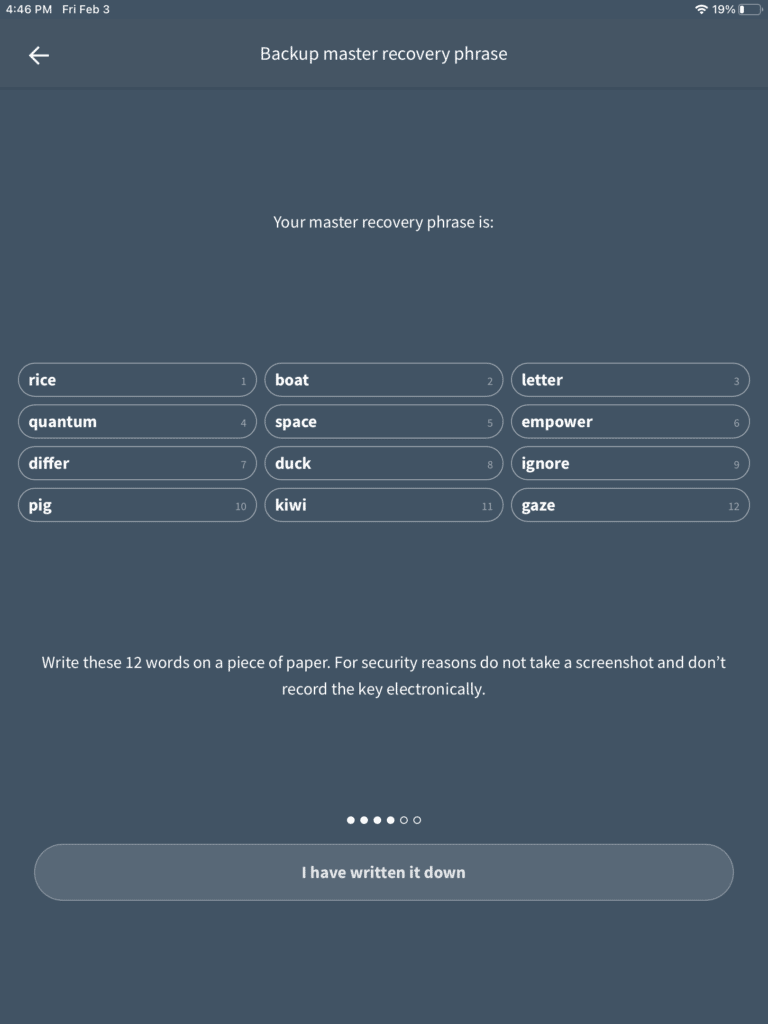 4:46 PM Fri Feb 3

19%

Backup master recovery phrase

Your master recovery phrase is:

rice 1
boat 2
letter 3
quantum 4
space 5
empower 6
differ 7
duck 8
ignore 9
pig 10
kiwi 11
gaze 12

Write these 12 words on a piece of paper. For security reasons do not take a screenshot and don't record the key electronically.

I have written it down